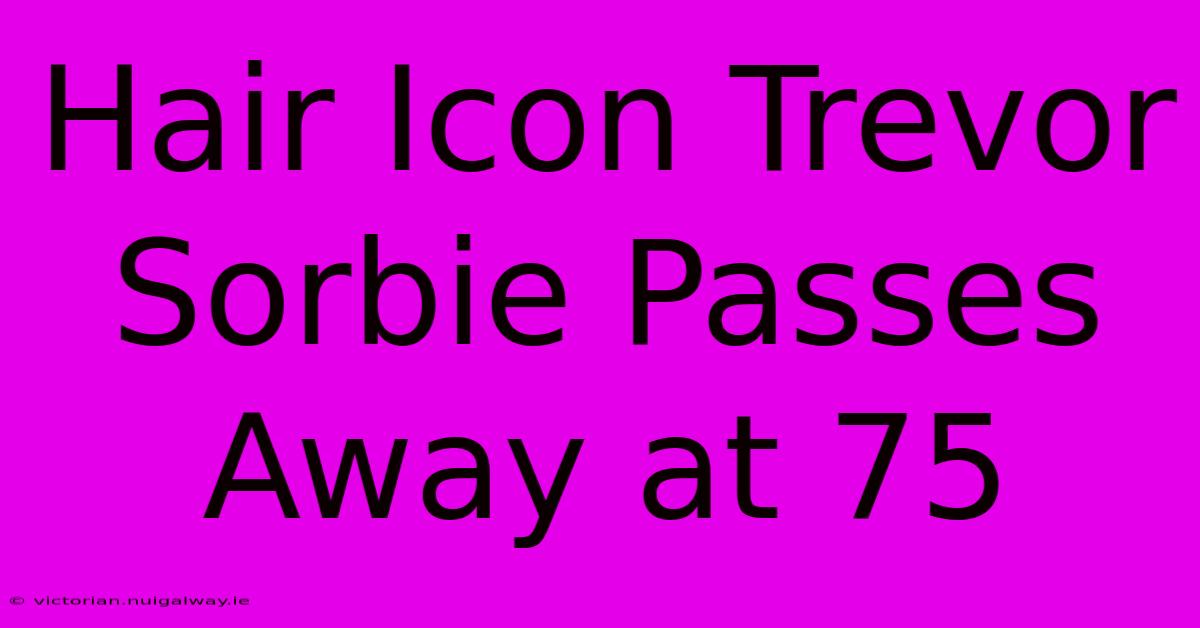 Hair Icon Trevor Sorbie Passes Away at 75

© victorian.nuigalway.ie